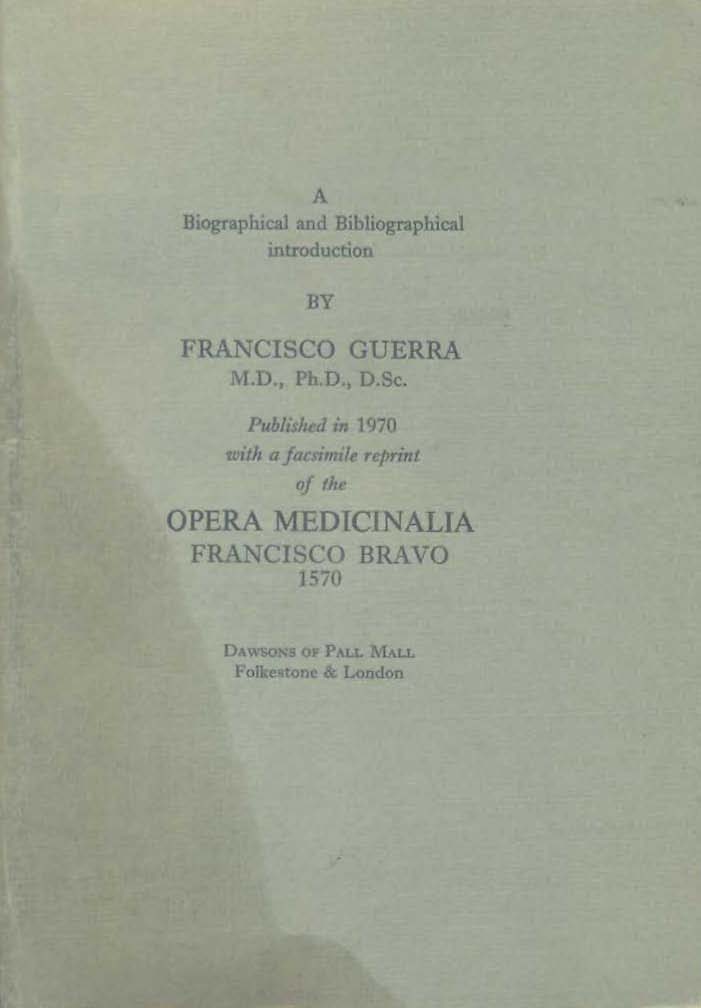 A
Biographical and Bibliographical introduction

BY

FRANCISCO GUERRA
M.D., Ph.D., D.Sc.

Published in 1970
with a facsimile reprint
of the

OPERA MEDICINALIA
FRANCISCO BRAVO
1570

DAWSONS OF PALL MALL
Folkestone & London